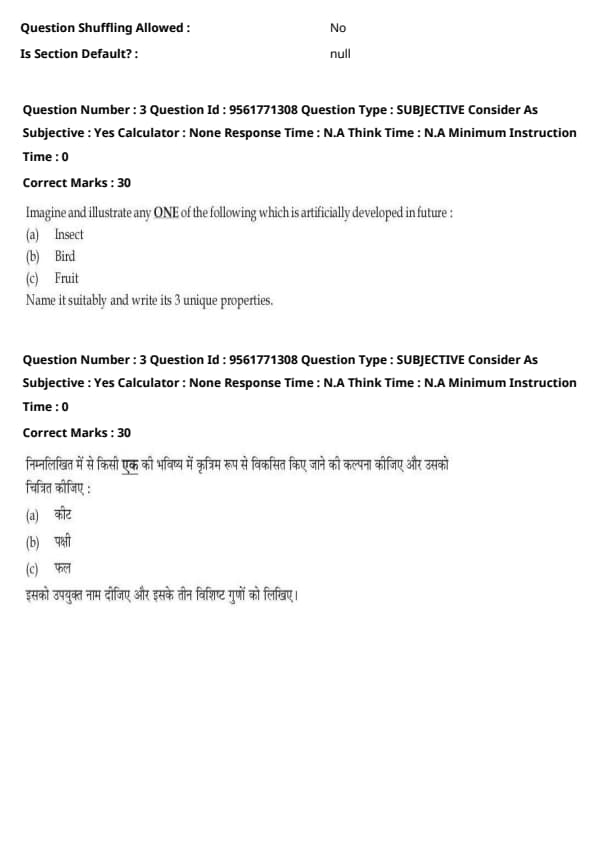 Question Shuffling Allowed : No

Is Section Default? : null

Question Number : 3 Question Id : 9561771308 Question Type : SUBJECTIVE Consider As Subjective : Yes Calculator : None Response Time : N.A Think Time : N.A Minimum Instruction Time : 0

Correct Marks : 30

Imagine and illustrate any ONE of the following which is artificially developed in future :

(a) Insect

(b) Bird

(c) Fruit

Name it suitably and write its 3 unique properties.

Question Number : 3 Question Id : 9561771308 Question Type : SUBJECTIVE Consider As Subjective : Yes Calculator : None Response Time : N.A Think Time : N.A Minimum Instruction Time : 0

Correct Marks : 30

निम्नलिखित में से किसी एक को भविष्य में कृत्रिम रूप से विकसित किए जाने की कल्पना कीजिए और उसको चित्रित कीजिए :

(a) कीट

(b) पक्षी

(c) फल

इसको उपयुक्त नाम दीजिए और इसके तीन विशिष्ट गुणों को लिखिए।